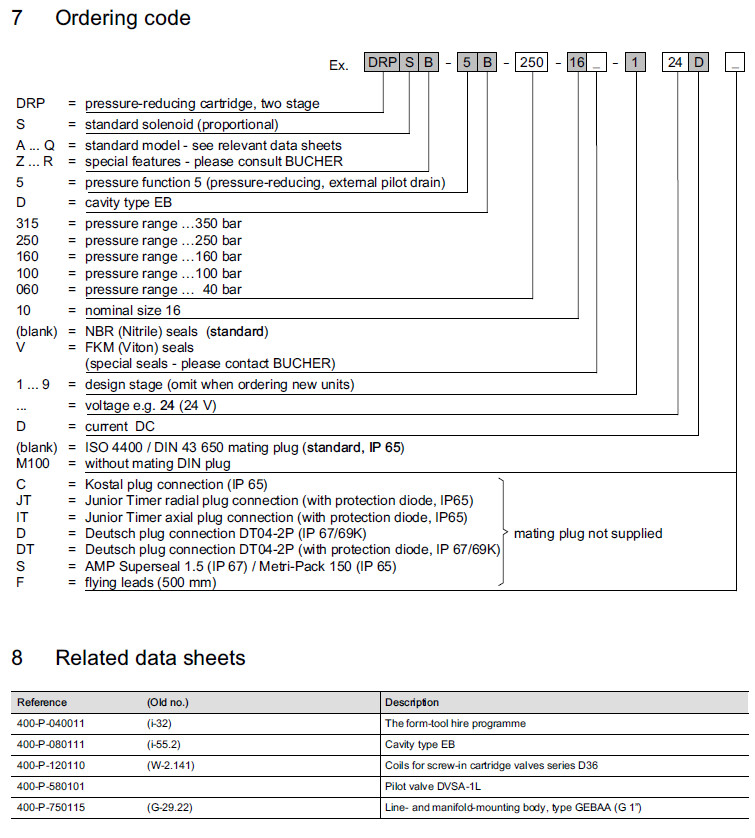 7 Ordering code

Ex. DRP S B - 5 B - 250 - 16 _ - 1 24 D _

DRP = pressure-reducing cartridge, two stage
S = standard solenoid (proportional)
A ... Q = standard model - see relevant data sheets
Z ... R = special features - please consult BUCHER
5 = pressure function 5 (pressure-reducing, external pilot drain)
D = cavity type EB
315 = pressure range ...350 bar
250 = pressure range ...250 bar
160 = pressure range ...160 bar
100 = pressure range ...100 bar
060 = pressure range ... 40 bar
10 = nominal size 16
(blank) = NBR (Nitrile) seals (standard)
V = FKM (Viton) seals (special seals - please contact BUCHER)
1 ... 9 = design stage (omit when ordering new units)
... = voltage e.g. 24 (24 V)
D = current DC
(blank) = ISO 4400 / DIN 43 650 mating plug (standard, IP 65)
M100 = without mating DIN plug
C = Kostal plug connection (IP 65)
JT = Junior Timer radial plug connection (with protection diode, IP65)
IT = Junior Timer axial plug connection (with protection diode, IP65)
D = Deutsch plug connection DT04-2P (IP 67/69K)
DT = Deutsch plug connection DT04-2P (with protection diode, IP 67/69K)
S = AMP Superseal 1.5 (IP 67) / Metri-Pack 150 (IP 65)
F = flying leads (500 mm)
mating plug not supplied

8 Related data sheets

| Reference | (Old no.) | Description |
|---|---|---|
| 400-P-040011 | (i-32) | The form-tool hire programme |
| 400-P-080111 | (i-55.2) | Cavity type EB |
| 400-P-120110 | (W-2.141) | Coils for screw-in cartridge valves series D36 |
| 400-P-580101 | | Pilot valve DVSA-1L |
| 400-P-750115 | (G-29.22) | Line- and manifold-mounting body, type GEBAA (G 1") |